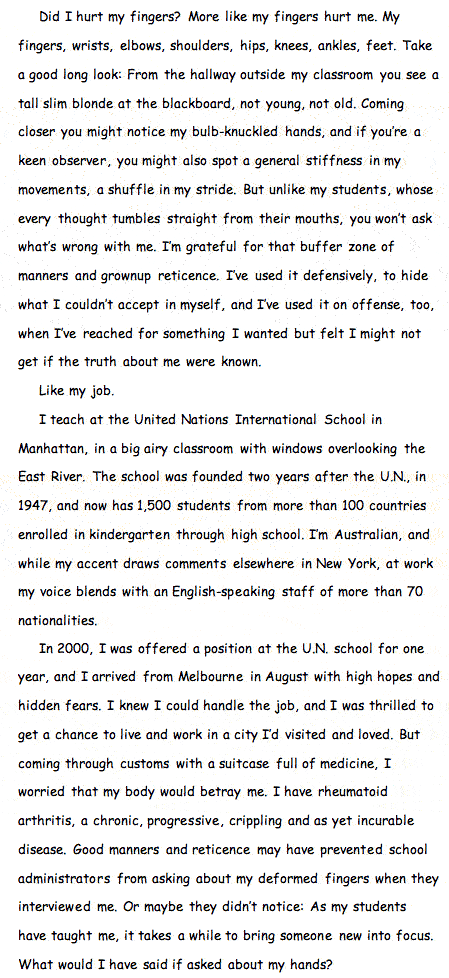 Did I hurt my fingers? More like my fingers hurt me. My fingers, wrists, elbows, shoulders, hips, knees, ankles, feet. Take a good long look: From the hallway outside my classroom you see a tall slim blonde at the blackboard, not young, not old. Coming closer you might notice my bulb-knuckled hands, and if you're a keen observer, you might also spot a general stiffness in my movements, a shuffle in my stride. But unlike my students, whose every thought tumbles straight from their mouths, you won't ask what's wrong with me. I'm grateful for that buffer zone of manners and grownup reticence. I've used it defensively, to hide what I couldn't accept in myself, and I've used it on offense, too, when I've reached for something I wanted but felt I might not get if the truth about me were known.

Like my job.

I teach at the United Nations International School in Manhattan, in a big airy classroom with windows overlooking the East River. The school was founded two years after the U.N., in 1947, and now has 1,500 students from more than 100 countries enrolled in kindergarten through high school. I'm Australian, and while my accent draws comments elsewhere in New York, at work my voice blends with an English-speaking staff of more than 70 nationalities.

In 2000, I was offered a position at the U.N. school for one year, and I arrived from Melbourne in August with high hopes and hidden fears. I knew I could handle the job, and I was thrilled to get a chance to live and work in a city I'd visited and loved. But coming through customs with a suitcase full of medicine, I worried that my body would betray me. I have rheumatoid arthritis, a chronic, progressive, crippling and as yet incurable disease. Good manners and reticence may have prevented school administrators from asking about my deformed fingers when they interviewed me. Or maybe they didn't notice: As my students have taught me, it takes a while to bring someone new into focus. What would I have said if asked about my hands?